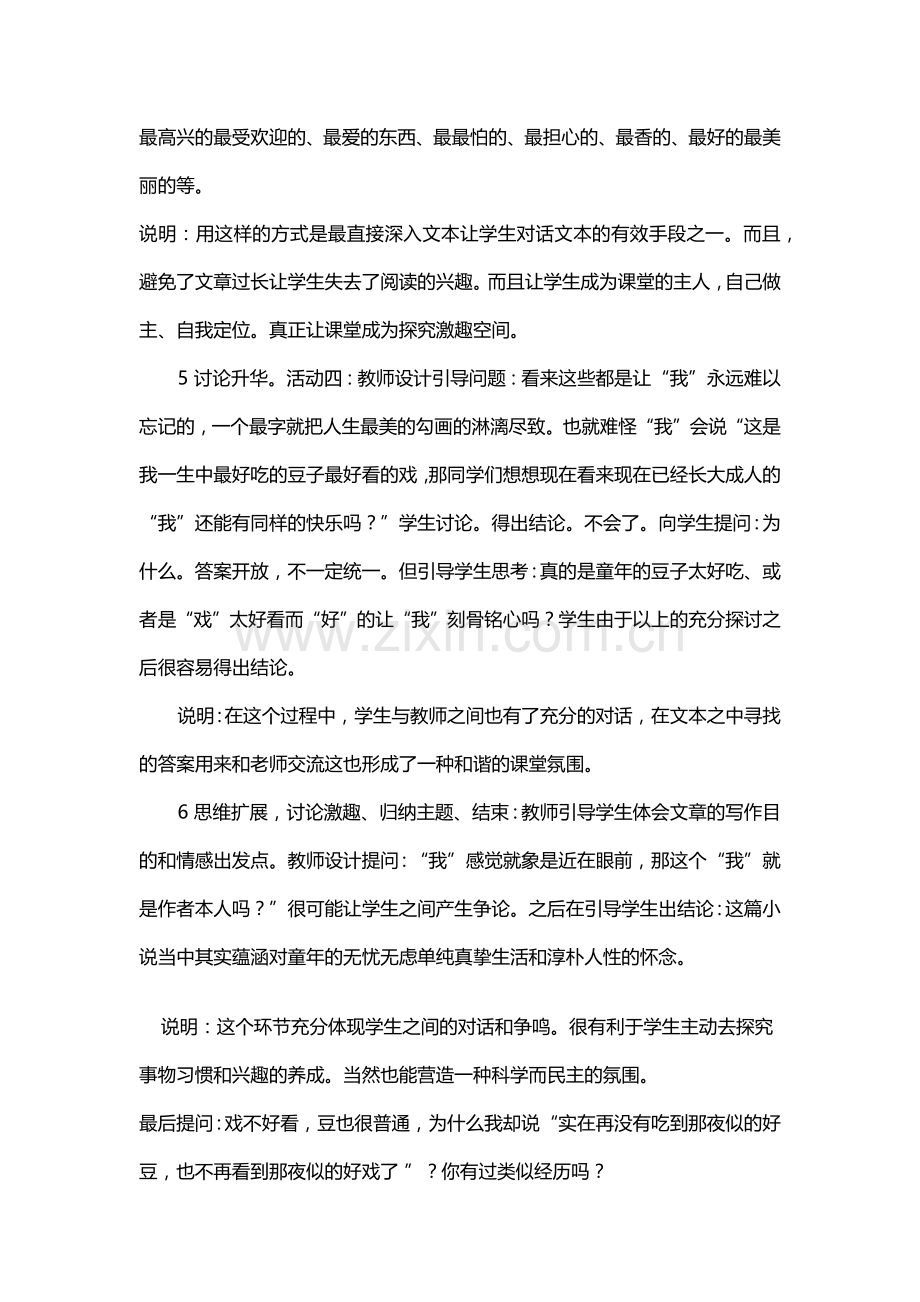 最高兴的最受欢迎的、最爱的东西、最最怕的、最担心的、最香的、最好的最美丽的等。

说明：用这样的方式是最直接深入文本让学生对话文本的有效手段之一。而且，避免了文章过长让学生失去了阅读的兴趣。而且让学生成为课堂的主人，自己做主、自我定位。真正让课堂成为探究激趣空间。

5讨论升华。活动四：教师设计引导问题：看来这些都是让“我”永远难以忘记的，一个最字就把人生最美的勾画的淋漓尽致。也就难怪“我”会说“这是我一生中最好吃的豆子最好看的戏，那同学们想想现在看来现在已经长大成人的“我”还能有同样的快乐吗？”学生讨论。得出结论。不会了。向学生提问：为什么。答案开放，不一定统一。但引导学生思考：真的是童年的豆子太好吃、或者是“戏”太好看而“好”的让“我”刻骨铭心吗？学生由于以上的充分探讨之后很容易得出结论。

说明：在这个过程中，学生与教师之间也有了充分的对话，在文本之中寻找的答案用来和老师交流这也形成了一种和谐的课堂氛围。

6思维扩展，讨论激趣、归纳主题、结束：教师引导学生体会文章的写作目的和情感出发点。教师设计提问：“我”感觉就象是近在眼前，那这个“我”就是作者本人吗？”很可能让学生之间产生争论。之后在引导学生出结论：这篇小说当中其实蕴涵对童年的无忧无虑单纯真挚生活和淳朴人性的怀念。

说明：这个环节充分体现学生之间的对话和争鸣。很有利于学生主动去探究事物习惯和兴趣的养成。当然也能营造一种科学而民主的氛围。

最后提问：戏不好看，豆也很普通，为什么我却说“实在再没有吃到那夜似的好豆，也不再看到那夜似的好戏了”？你有过类似经历吗？

www.zixin.com.cn